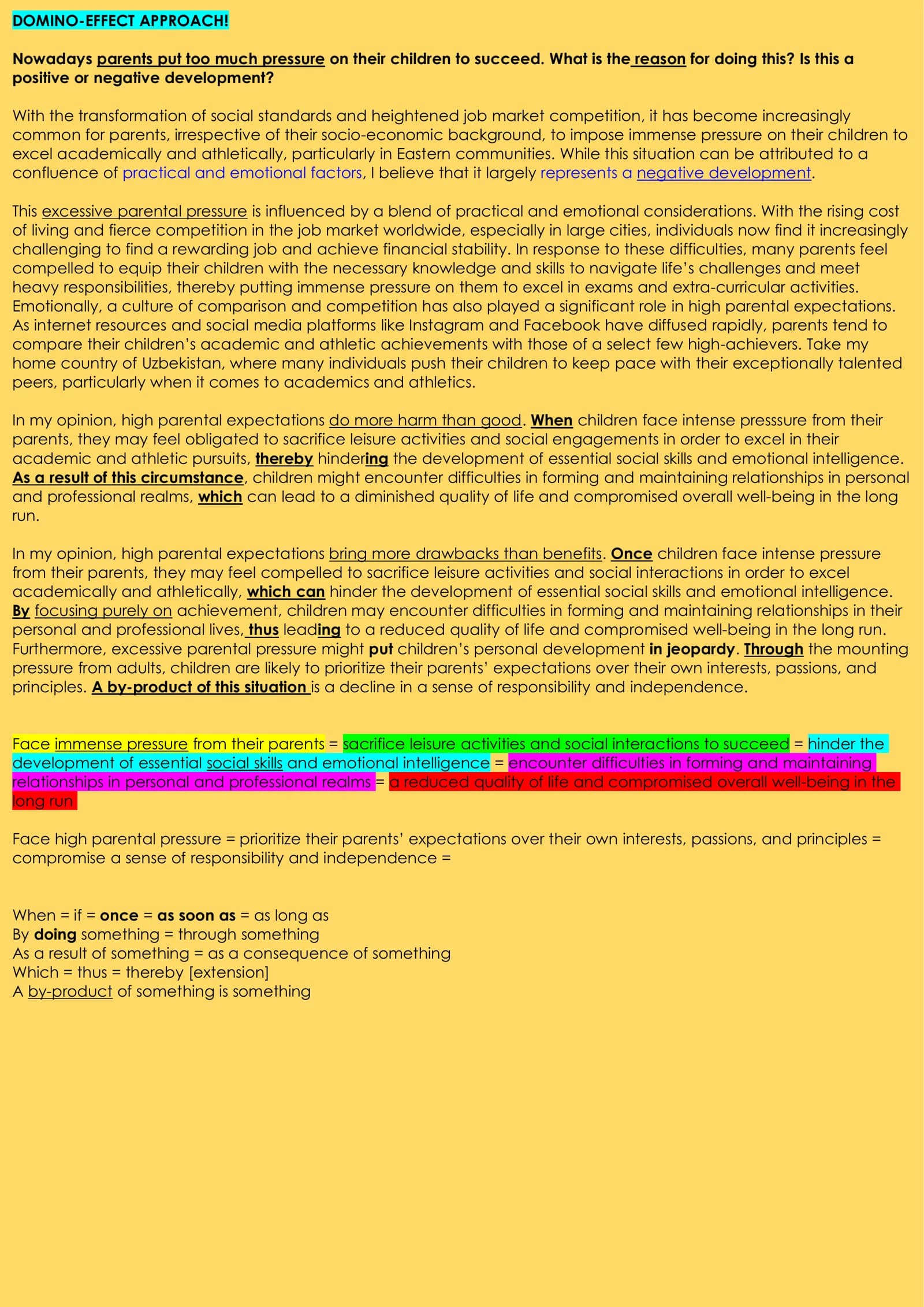 DOMINO-EFFECT APPROACH!

Nowadays parents put too much pressure on their children to succeed. What is the reason for doing this? Is this a positive or negative development?

With the transformation of social standards and heightened job market competition, it has become increasingly common for parents, irrespective of their socio-economic background, to impose immense pressure on their children to excel academically and athletically, particularly in Eastern communities. While this situation can be attributed to a confluence of practical and emotional factors, I believe that it largely represents a negative development.

This excessive parental pressure is influenced by a blend of practical and emotional considerations. With the rising cost of living and fierce competition in the job market worldwide, especially in large cities, individuals now find it increasingly challenging to find a rewarding job and achieve financial stability. In response to these difficulties, many parents feel compelled to equip their children with the necessary knowledge and skills to navigate life's challenges and meet heavy responsibilities, thereby putting immense pressure on them to excel in exams and extra-curricular activities. Emotionally, a culture of comparison and competition has also played a significant role in high parental expectations. As internet resources and social media platforms like Instagram and Facebook have diffused rapidly, parents tend to compare their children's academic and athletic achievements with those of a select few high-achievers. Take my home country of Uzbekistan, where many individuals push their children to keep pace with their exceptionally talented peers, particularly when it comes to academics and athletics.

In my opinion, high parental expectations do more harm than good. When children face intense presssure from their parents, they may feel obligated to sacrifice leisure activities and social engagements in order to excel in their academic and athletic pursuits, thereby hindering the development of essential social skills and emotional intelligence. As a result of this circumstance, children might encounter difficulties in forming and maintaining relationships in personal and professional realms, which can lead to a diminished quality of life and compromised overall well-being in the long run.

In my opinion, high parental expectations bring more drawbacks than benefits. Once children face intense pressure from their parents, they may feel compelled to sacrifice leisure activities and social interactions in order to excel academically and athletically, which can hinder the development of essential social skills and emotional intelligence. By focusing purely on achievement, children may encounter difficulties in forming and maintaining relationships in their personal and professional lives, thus leading to a reduced quality of life and compromised well-being in the long run. Furthermore, excessive parental pressure might put children's personal development in jeopardy. Through the mounting pressure from adults, children are likely to prioritize their parents' expectations over their own interests, passions, and principles. A by-product of this situation is a decline in a sense of responsibility and independence.

Face immense pressure from their parents = sacrifice leisure activities and social interactions to succeed = hinder the development of essential social skills and emotional intelligence = encounter difficulties in forming and maintaining relationships in personal and professional realms = a reduced quality of life and compromised overall well-being in the long run

Face high parental pressure = prioritize their parents' expectations over their own interests, passions, and principles = compromise a sense of responsibility and independence =

When = if = once = as soon as = as long as
By doing something = through something
As a result of something = as a consequence of something
Which = thus = thereby [extension]
A by-product of something is something